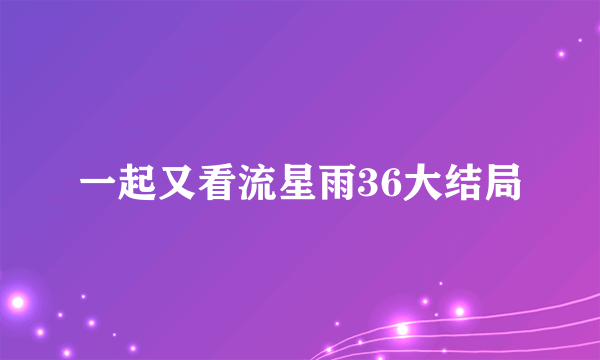 一起又看流星雨36大结局